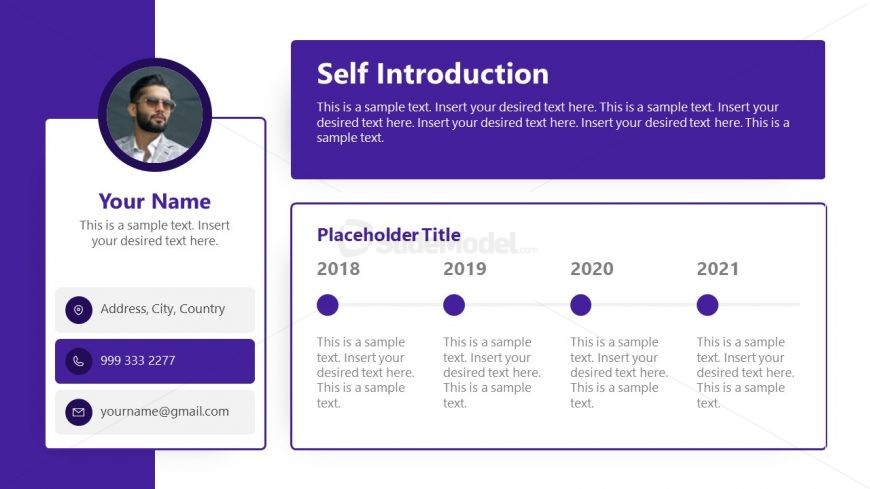 Your Name

This is a sample text. Insert your desired text here.

Address, City, Country

999 333 2277

yourname@gmail.com

Self Introduction

This is a sample text. Insert your desired text here. This is a sample text. Insert your desired text here. Insert your desired text here. Insert your desired text here. This is a sample text.

Placeholder Title

SlideModel.com

2018

This is a sample text. Insert your desired text here. This is a sample text.

2019

This is a sample text. Insert your desired text here. This is a sample text.

2020

This is a sample text. Insert your desired text here. This is a sample text.

2021

This is a sample text. Insert your desired text here. This is a sample text.